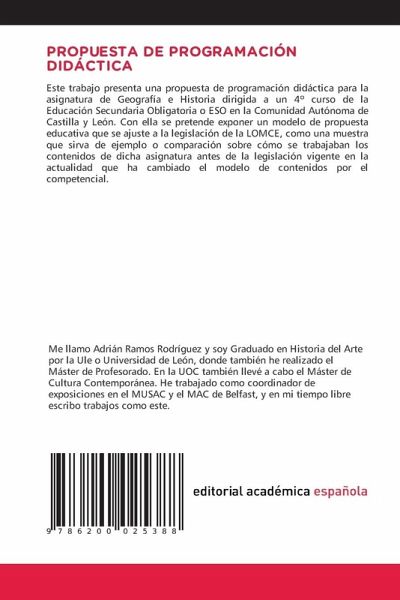 PROPUESTA DE PROGRAMACIÓN DIDÁCTICA

Este trabajo presenta una propuesta de programación didáctica para la asignatura de Geografía e Historia dirigida a un 4º curso de la Educación Secundaria Obligatoria o ESO en la Comunidad Autónoma de Castilla y León. Con ella se pretende exponer un modelo de propuesta educativa que se ajuste a la legislación de la LOMCE, como una muestra que sirva de ejemplo o comparación sobre cómo se trabajaban los contenidos de dicha asignatura antes de la legislación vigente en la actualidad que ha cambiado el modelo de contenidos por el competencial.

Me llamo Adrián Ramos Rodríguez y soy Graduado en Historia del Arte por la Ule o Universidad de León, donde también he realizado el Máster de Profesorado. En la UOC también llevé a cabo el Máster de Cultura Contemporánea. He trabajado como coordinador de exposiciones en el MUSAC y el MAC de Belfast, y en mi tiempo libre escribo trabajos como este.

9 786200 025388

editorial académica española